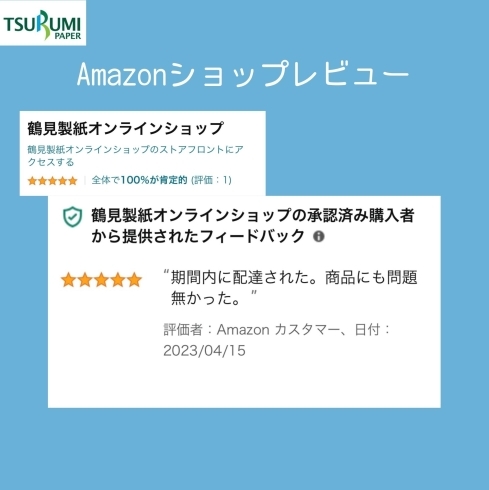 TSURUMI PAPER

Amazonショップレビュー

鶴見製紙オンラインショップ

鶴見製紙オンラインショップのストアフロントにアクセスする

全体で100%が肯定的 (評価：1)

鶴見製紙オンラインショップの承認済み購入者から提供されたフィードバック

“期間内に配達された。商品にも問題無かった。”

評価者：Amazon カスタマー、日付：2023/04/15